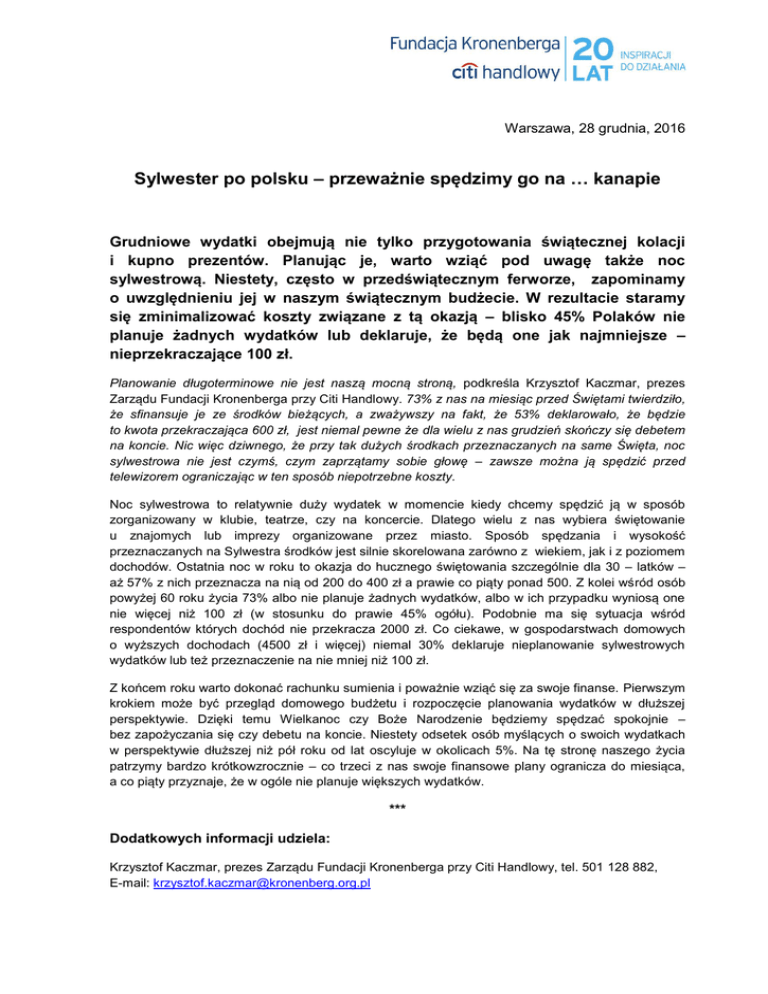 Fundacja Kronenberga
citi handlowy
20 LAT
INSPIRACJI DO DZIAŁANIA

Warszawa, 28 grudnia, 2016

Sylwester po polsku – przeważnie spędzimy go na … kanapie

Grudniowe wydatki obejmują nie tylko przygotowania świątecznej kolacji i kupno prezentów. Planując je, warto wziąć pod uwagę także noc sylwestrową. Niestety, często w przedświątecznym ferworze, zapominamy o uwzględnieniu jej w naszym świątecznym budżecie. W rezultacie staramy się zminimalizować koszty związane z tą okazją – blisko 45% Polaków nie planuje żadnych wydatków lub deklaruje, że będą one jak najmniejsze – nieprzekraczające 100 zł.

Planowanie długoterminowe nie jest naszą mocną stroną, podkreśla Krzysztof Kaczmar, prezes Zarządu Fundacji Kronenberga przy Citi Handlowy. 73% z nas na miesiąc przed Świętami twierdziło, że sfinansuje je ze środków bieżących, a zważywszy na fakt, że 53% deklarowało, że będzie to kwota przekraczająca 600 zł, jest niemal pewne że dla wielu z nas grudzień skończy się debetem na koncie. Nic więc dziwnego, że przy tak dużych środkach przeznaczanych na same Święta, noc sylwestrowa nie jest czymś, czym zaprzątamy sobie głowę – zawsze można ją spędzić przed telewizorem ograniczając w ten sposób niepotrzebne koszty.

Noc sylwestrowa to relatywnie duży wydatek w momencie kiedy chcemy spędzić ją w sposób zorganizowany w klubie, teatrze, czy na koncercie. Dlatego wielu z nas wybiera świętowanie u znajomych lub imprezy organizowane przez miasto. Sposób spędzania i wysokość przeznaczanych na Sylwestra środków jest silnie skorelowana zarówno z wiekiem, jak i z poziomem dochodów. Ostatnia noc w roku to okazja do hucznego świętowania szczególnie dla 30 – latków – aż 57% z nich przeznacza na nią od 200 do 400 zł a prawie co piąty ponad 500. Z kolei wśród osób powyżej 60 roku życia 73% albo nie planuje żadnych wydatków, albo w ich przypadku wyniosą one nie więcej niż 100 zł (w stosunku do prawie 45% ogółu). Podobnie ma się sytuacja wśród respondentów których dochód nie przekracza 2000 zł. Co ciekawe, w gospodarstwach domowych o wyższych dochodach (4500 zł i więcej) niemal 30% deklaruje nieplanowanie sylwestrowych wydatków lub też przeznaczenie na nie mniej niż 100 zł.

Z końcem roku warto dokonać rachunku sumienia i poważnie wziąć się za swoje finanse. Pierwszym krokiem może być przegląd domowego budżetu i rozpoczęcie planowania wydatków w dłuższej perspektywie. Dzięki temu Wielkanoc czy Boże Narodzenie będziemy spędzać spokojnie – bez zapożyczania się czy debetu na koncie. Niestety odsetek osób myślących o swoich wydatkach w perspektywie dłuższej niż pół roku od lat oscyluje w okolicach 5%. Na tę stronę naszego życia patrzymy bardzo krótkowzrocznie – co trzeci z nas swoje finansowe plany ogranicza do miesiąca, a co piąty przyznaje, że w ogóle nie planuje większych wydatków.

***

Dodatkowych informacji udziela:

Krzysztof Kaczmar, prezes Zarządu Fundacji Kronenberga przy Citi Handlowy, tel. 501 128 882,
E-mail: krzysztof.kaczmar@kronenberg.org.pl